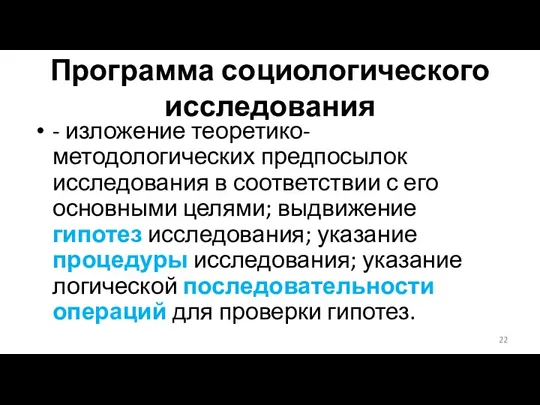 Программа социологического исследования

• - изложение теоретико-методологических предпосылок исследования в соответствии с его основными целями; выдвижение гипотез исследования; указание процедуры исследования; указание логической последовательности операций для проверки гипотез.

22